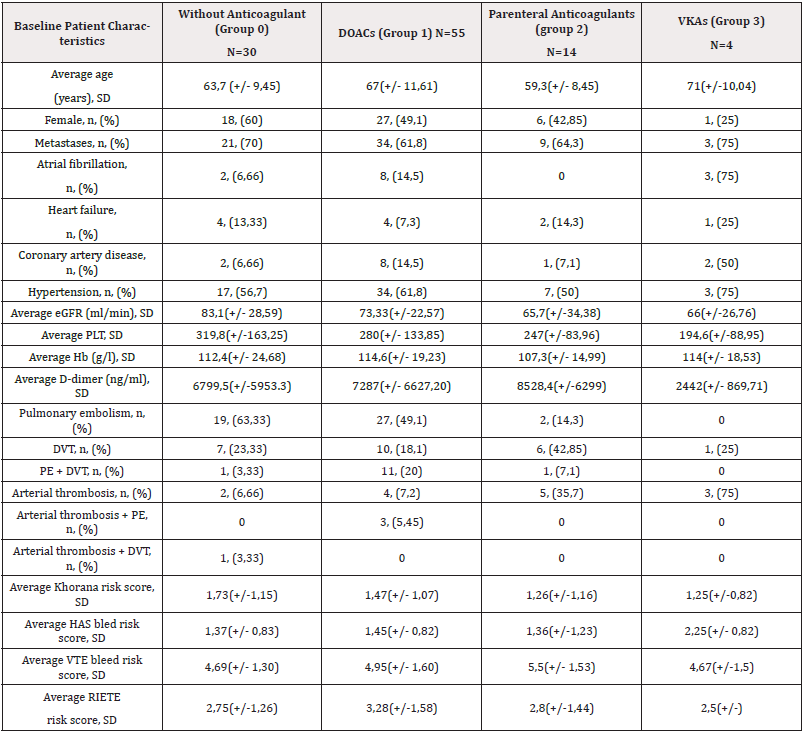 | Baseline Patient Characteristics | Without Anticoagulant (Group 0) N=30 | DOACs (Group 1) N=55 | Parenteral Anticoagulants (group 2) N=14 | VKAs (Group 3) N=4 |
|---|---|---|---|---|
| Average age (years), SD | 63,7 (+/- 9,45) | 67(+/- 11,61) | 59,3(+/- 8,45) | 71(+/-10,04) |
| Female, n, (%) | 18, (60) | 27, (49,1) | 6, (42,85) | 1, (25) |
| Metastases, n, (%) | 21, (70) | 34, (61,8) | 9, (64,3) | 3, (75) |
| Atrial fibrillation, n, (%) | 2, (6,66) | 8, (14,5) | 0 | 3, (75) |
| Heart failure, n, (%) | 4, (13,33) | 4, (7,3) | 2, (14,3) | 1, (25) |
| Coronary artery disease, n, (%) | 2, (6,66) | 8, (14,5) | 1, (7,1) | 2, (50) |
| Hypertension, n, (%) | 17, (56,7) | 34, (61,8) | 7, (50) | 3, (75) |
| Average eGFR (ml/min), SD | 83,1(+/- 28,59) | 73,33(+/-22,57) | 65,7(+/-34,38) | 66(+/-26,76) |
| Average PLT, SD | 319,8(+/-163,25) | 280(+/- 133,85) | 247(+/-83,96) | 194,6(+/-88,95) |
| Average Hb (g/l), SD | 112,4(+/- 24,68) | 114,6(+/- 19,23) | 107,3(+/- 14,99) | 114(+/- 18,53) |
| Average D-dimer (ng/ml), SD | 6799,5(+/-5953.3) | 7287(+/- 6627,20) | 8528,4(+/-6299) | 2442(+/- 869,71) |
| Pulmonary embolism, n, (%) | 19, (63,33) | 27, (49,1) | 2, (14,3) | 0 |
| DVT, n, (%) | 7, (23,33) | 10, (18,1) | 6, (42,85) | 1, (25) |
| PE + DVT, n, (%) | 1, (3,33) | 11, (20) | 1, (7,1) | 0 |
| Arterial thrombosis, n, (%) | 2, (6,66) | 4, (7,2) | 5, (35,7) | 3, (75) |
| Arterial thrombosis + PE, n, (%) | 0 | 3, (5,45) | 0 | 0 |
| Arterial thrombosis + DVT, n, (%) | 1, (3,33) | 0 | 0 | 0 |
| Average Khorana risk score, SD | 1,73(+/-1,15) | 1,47(+/- 1,07) | 1,26(+/-1,16) | 1,25(+/-0,82) |
| Average HAS bled risk score, SD | 1,37(+/- 0,83) | 1,45(+/- 0,82) | 1,36(+/-1,23) | 2,25(+/- 0,82) |
| Average VTE bleed risk score, SD | 4,69(+/- 1,30) | 4,95(+/- 1,60) | 5,5(+/- 1,53) | 4,67(+/-1,5) |
| Average RIETE risk score, SD | 2,75(+/-1,26) | 3,28(+/-1,58) | 2,8(+/-1,44) | 2,5(+/-) |